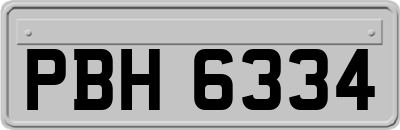 PBH 6334